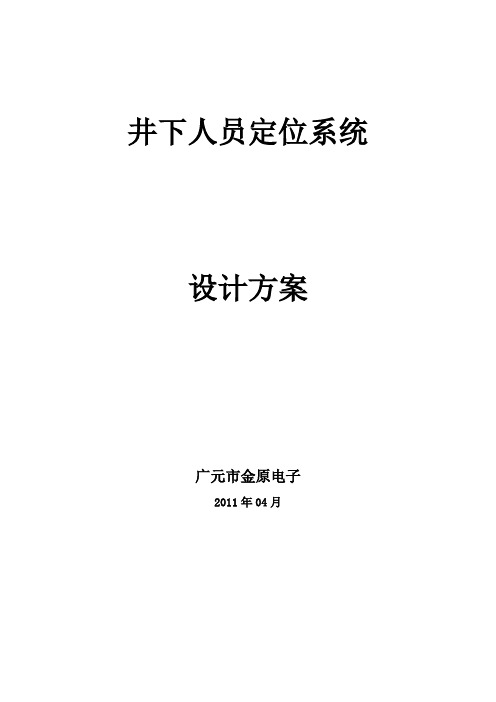 井下人员定位系统

设计方案

广元市金原电子

2011 年 04 月